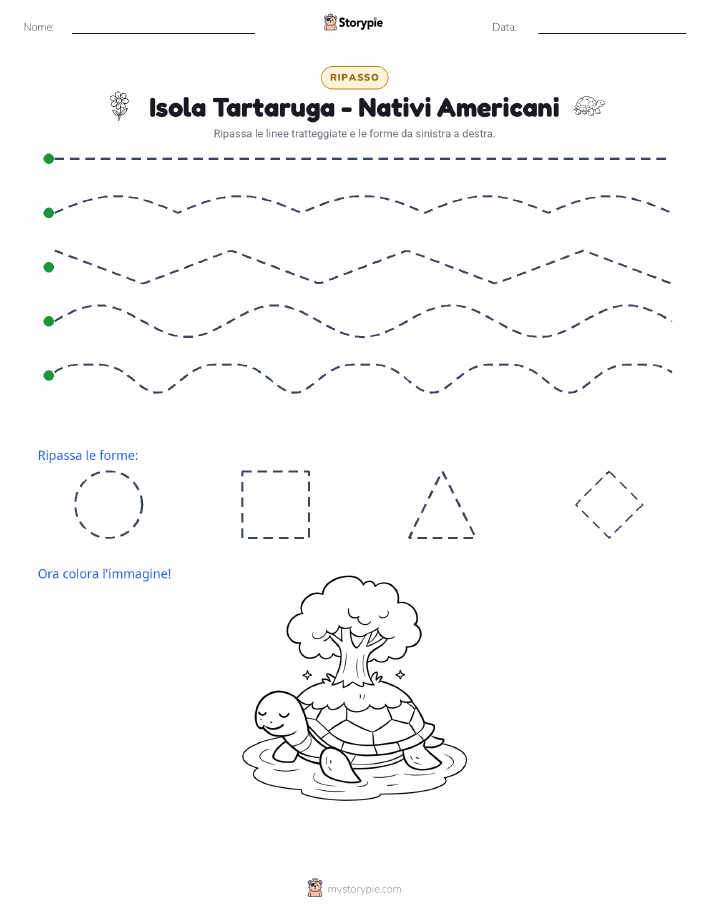 Nome:

Storypie

Data:

RIPASSO

Isola Tartaruga - Nativi Americani

Ripassa le linee tratteggiate e le forme da sinistra a destra.

Ripassa le forme:

Ora colora l'immagine!

mystorypie.com